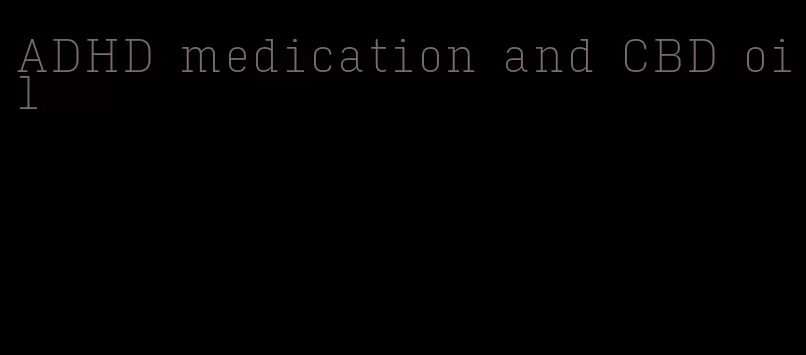 ADHD medication and CBD oil